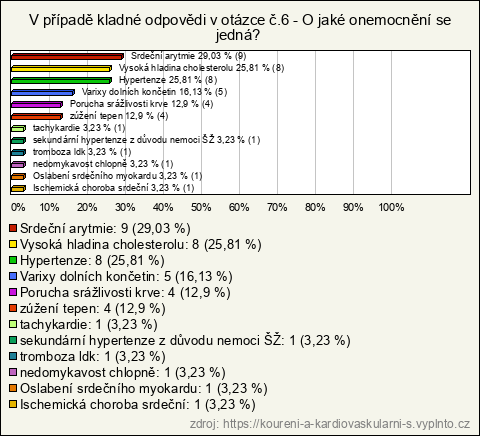 V případě kladné odpovědi v otázce č.6 - O jaké onemocnění se jedná?

Srdeční arytmie 29,03 % (9)
Vysoká hladina cholesterolu 25,81 % (8)
Hypertenze 25,81 % (8)
Varixy dolních končetin 16,13 % (5)
Porucha srážlivosti krve 12,9 % (4)
zúžení tepen 12,9 % (4)
tachykardie 3,23 % (1)
sekundární hypertenze z důvodu nemoci ŠŽ 3,23 % (1)
tromboza ldk 3,23 % (1)
nedomykavost chlopně 3,23 % (1)
Oslabení srdečního myokardu 3,23 % (1)
Ischemická choroba srdeční 3,23 % (1)

0% 10% 20% 30% 40% 50% 60% 70% 80% 90% 100%

Srdeční arytmie: 9 (29,03 %)
Vysoká hladina cholesterolu: 8 (25,81 %)
Hypertenze: 8 (25,81 %)
Varixy dolních končetin: 5 (16,13 %)
Porucha srážlivosti krve: 4 (12,9 %)
zúžení tepen: 4 (12,9 %)
tachykardie: 1 (3,23 %)
sekundární hypertenze z důvodu nemoci ŠŽ: 1 (3,23 %)
tromboza ldk: 1 (3,23 %)
nedomykavost chlopně: 1 (3,23 %)
Oslabení srdečního myokardu: 1 (3,23 %)
Ischemická choroba srdeční: 1 (3,23 %)

zdroj: https://koureni-a-kardiovaskularni-s.vyplnto.cz